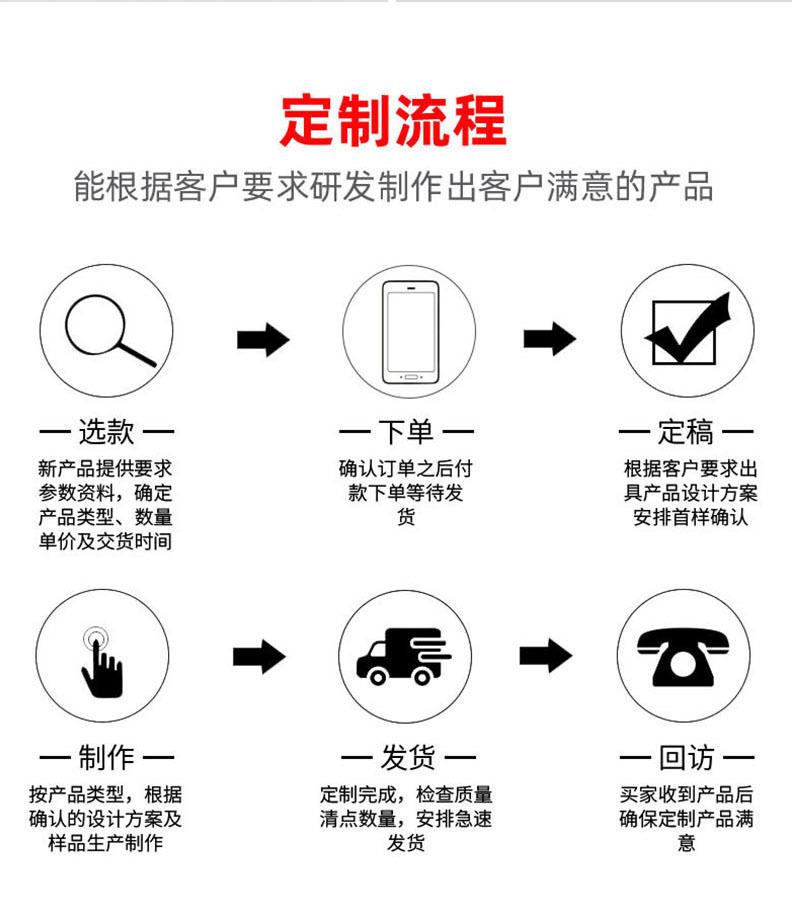 定制流程

能根据客户要求研发制作出客户满意的产品

— 选款 —

新产品提供要求参数资料，确定产品类型、数量单价及交货时间

— 下单 —

确认订单之后付款下单等待发货

— 定稿 —

根据客户要求出具产品设计方案安排首样确认

— 制作 —

按产品类型，根据确认的设计方案及样品生产制作

— 发货 —

定制完成，检查质量清点数量，安排急速发货

— 回访 —

买家收到产品后确保定制产品满意